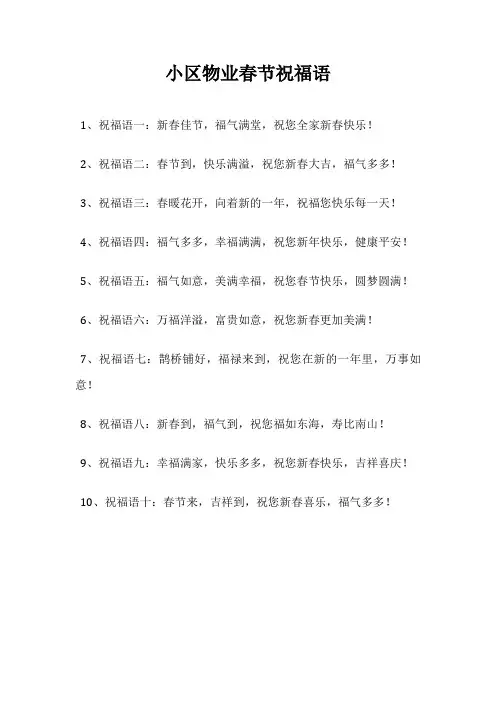 小区物业春节祝福语

1、祝福语一：新春佳节，福气满堂，祝您全家新春快乐！

2、祝福语二：春节到，快乐满溢，祝您新春大吉，福气多多！

3、祝福语三：春暖花开，向着新的一年，祝福您快乐每一天！

4、祝福语四：福气多多，幸福满满，祝您新年快乐，健康平安！

5、祝福语五：福气如意，美满幸福，祝您春节快乐，圆梦圆满！

6、祝福语六：万福洋溢，富贵如意，祝您新春更加美满！

7、祝福语七：鹊桥铺好，福禄来到，祝您在新的一年里，万事如意！

8、祝福语八：新春到，福气到，祝您福如东海，寿比南山！

9、祝福语九：幸福满家，快乐多多，祝您新春快乐，吉祥喜庆！

10、祝福语十：春节来，吉祥到，祝您新春喜乐，福气多多！